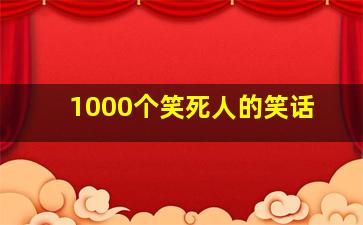 1000个笑死人的笑话